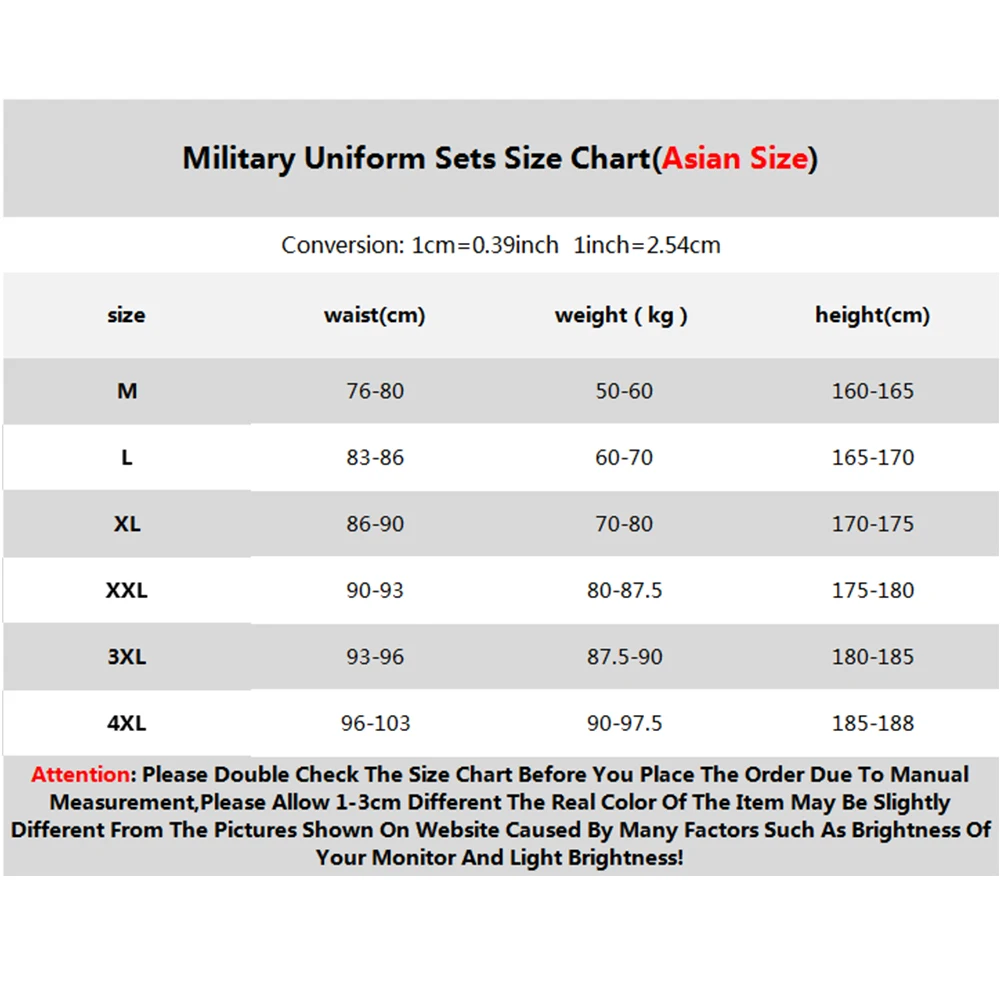 Military Uniform Sets Size Chart(Asian Size)

Conversion: 1cm=0.39inch 1inch=2.54cm

| size | waist(cm) | weight ( kg ) | height(cm) |
|---|---|---|---|
| M | 76-80 | 50-60 | 160-165 |
| L | 83-86 | 60-70 | 165-170 |
| XL | 86-90 | 70-80 | 170-175 |
| XXL | 90-93 | 80-87.5 | 175-180 |
| 3XL | 93-96 | 87.5-90 | 180-185 |
| 4XL | 96-103 | 90-97.5 | 185-188 |

Attention: Please Double Check The Size Chart Before You Place The Order Due To Manual Measurement,Please Allow 1-3cm Different The Real Color Of The Item May Be Slightly Different From The Pictures Shown On Website Caused By Many Factors Such As Brightness Of Your Monitor And Light Brightness!